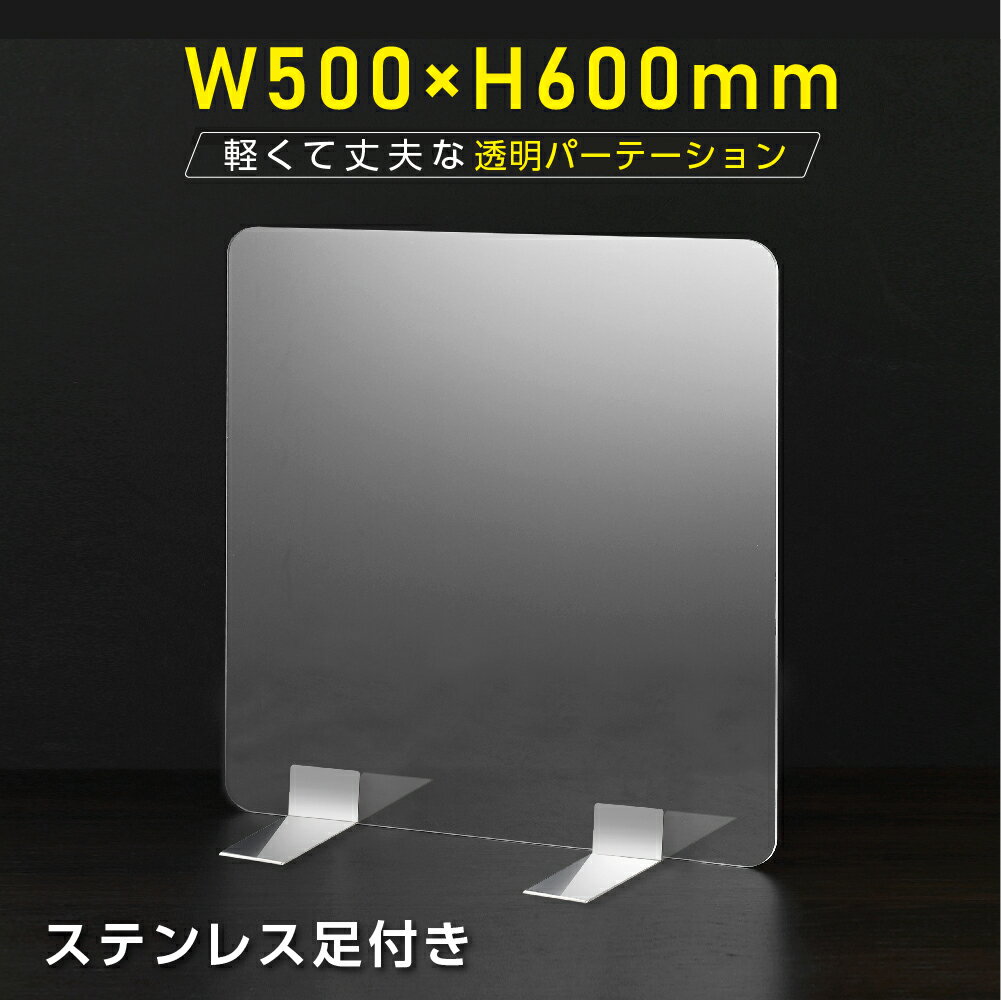 W500×H600mm

軽くて丈夫な透明パーテーション

ステンレス足付き